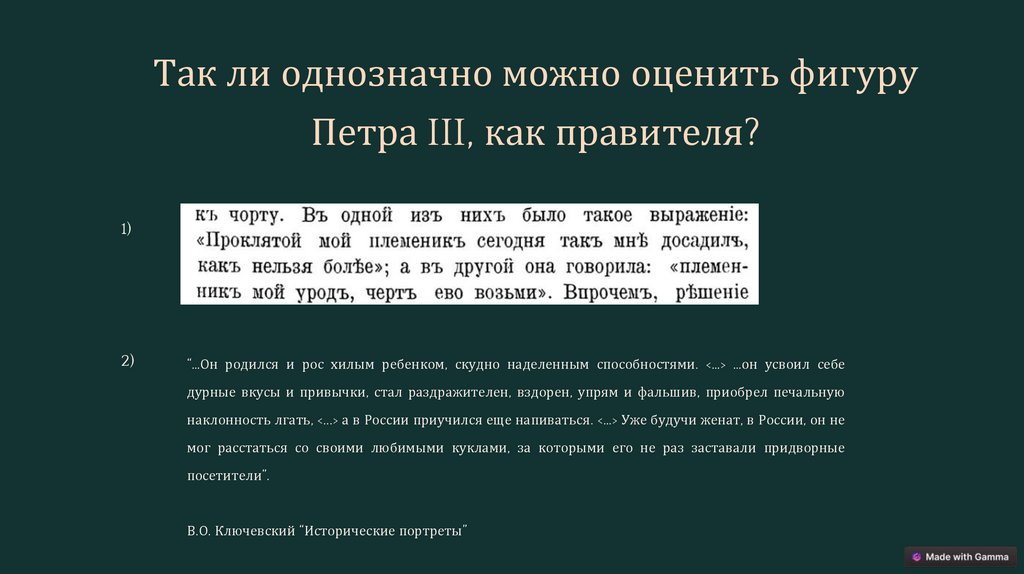 Так ли однозначно можно оценить фигуру Петра III, как правителя?

1)

къ чорту. Въ одной изъ нихъ было такое выраженіе: «Проклятой мой племеникъ сегодня такъ мнѣ досадилъ, какъ нельзя болѣе»; а въ другой она говорила: «племенникъ мой уродъ, чертъ ево возьми». Впрочемъ, рѣшеніе

2)

"...Он родился и рос хилым ребенком, скудно наделенным способностями. <...> ...он усвоил себе дурные вкусы и привычки, стал раздражителен, вздорен, упрям и фальшив, приобрел печальную наклонность лгать, <...> а в России приучился еще напиваться. <...> Уже будучи женат, в России, он не мог расстаться со своими любимыми куклами, за которыми его не раз заставали придворные посетители".

В.О. Ключевский "Исторические портреты"

Made with Gamma